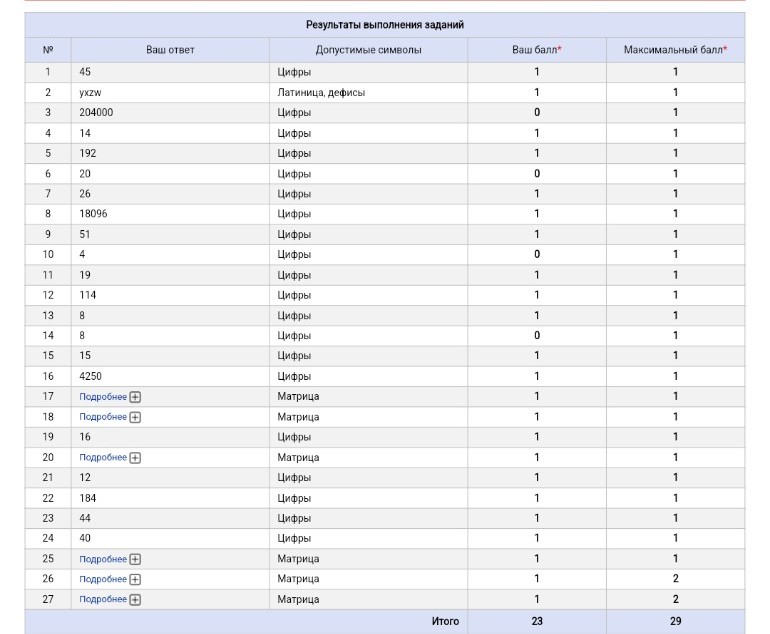 Результаты выполнения заданий

| № | Ваш ответ | Допустимые символы | Ваш балл* | Максимальный балл* |
|---|---|---|---|---|
| 1 | 45 | Цифры | 1 | 1 |
| 2 | yxzw | Латиница, дефисы | 1 | 1 |
| 3 | 204000 | Цифры | 0 | 1 |
| 4 | 14 | Цифры | 1 | 1 |
| 5 | 192 | Цифры | 1 | 1 |
| 6 | 20 | Цифры | 0 | 1 |
| 7 | 26 | Цифры | 1 | 1 |
| 8 | 18096 | Цифры | 1 | 1 |
| 9 | 51 | Цифры | 1 | 1 |
| 10 | 4 | Цифры | 0 | 1 |
| 11 | 19 | Цифры | 1 | 1 |
| 12 | 114 | Цифры | 1 | 1 |
| 13 | 8 | Цифры | 1 | 1 |
| 14 | 8 | Цифры | 0 | 1 |
| 15 | 15 | Цифры | 1 | 1 |
| 16 | 4250 | Цифры | 1 | 1 |
| 17 | Подробнее | Матрица | 1 | 1 |
| 18 | Подробнее | Матрица | 1 | 1 |
| 19 | 16 | Цифры | 1 | 1 |
| 20 | Подробнее | Матрица | 1 | 1 |
| 21 | 12 | Цифры | 1 | 1 |
| 22 | 184 | Цифры | 1 | 1 |
| 23 | 44 | Цифры | 1 | 1 |
| 24 | 40 | Цифры | 1 | 1 |
| 25 | Подробнее | Матрица | 1 | 1 |
| 26 | Подробнее | Матрица | 1 | 2 |
| 27 | Подробнее | Матрица | 1 | 2 |
| | | Итого | 23 | 29 |